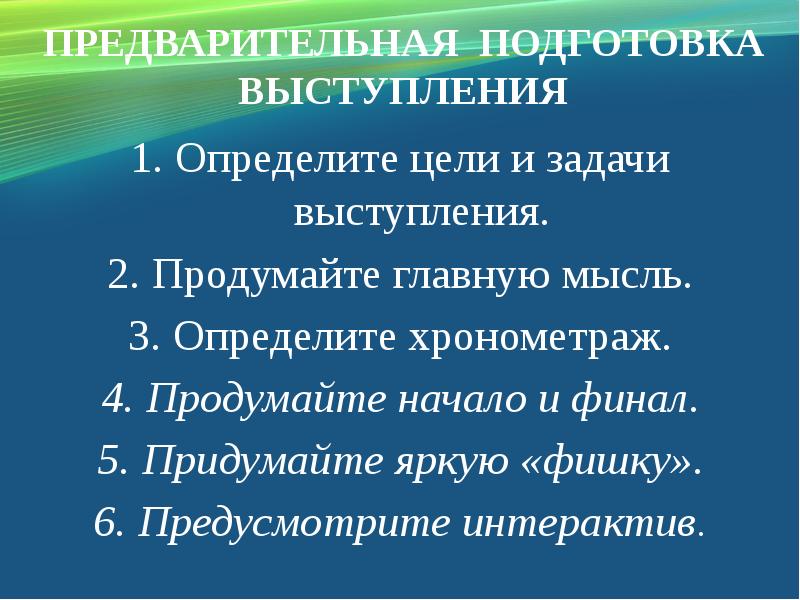 ПРЕДВАРИТЕЛЬНАЯ ПОДГОТОВКА ВЫСТУПЛЕНИЯ

1. Определите цели и задачи выступления.
2. Продумайте главную мысль.
3. Определите хронометраж.
4. Продумайте начало и финал.
5. Придумайте яркую «фишку».
6. Предусмотрите интерактив.